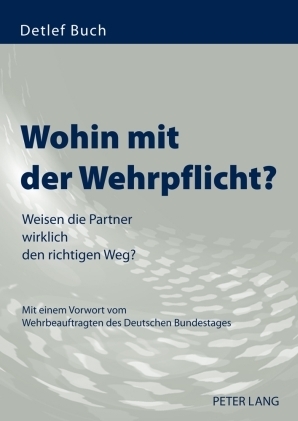 Detlef Buch

Wohin mit der Wehrpflicht?

Weisen die Partner wirklich den richtigen Weg?

Mit einem Vorwort vom Wehrbeauftragten des Deutschen Bundestages

PETER LANG